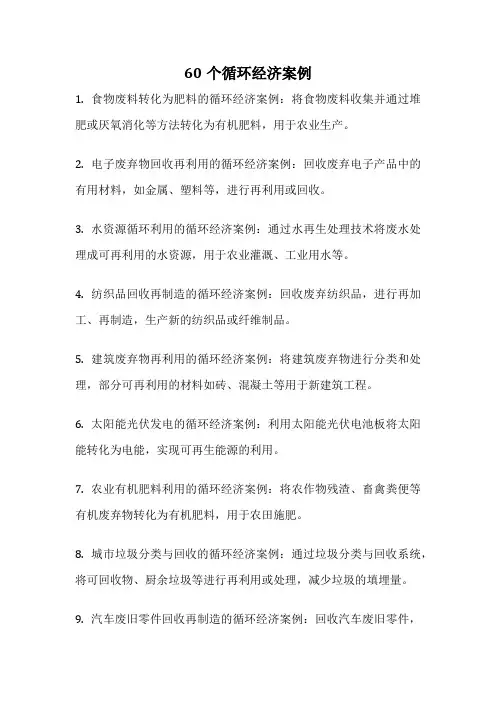 60 个循环经济案例

1. 食物废料转化为肥料的循环经济案例：将食物废料收集并通过堆肥或厌氧消化等方法转化为有机肥料，用于农业生产。

2. 电子废弃物回收再利用的循环经济案例：回收废弃电子产品中的有用材料，如金属、塑料等，进行再利用或回收。

3. 水资源循环利用的循环经济案例：通过水再生处理技术将废水处理成可再利用的水资源，用于农业灌溉、工业用水等。

4. 纺织品回收再制造的循环经济案例：回收废弃纺织品，进行再加工、再制造，生产新的纺织品或纤维制品。

5. 建筑废弃物再利用的循环经济案例：将建筑废弃物进行分类和处理，部分可再利用的材料如砖、混凝土等用于新建筑工程。

6. 太阳能光伏发电的循环经济案例：利用太阳能光伏电池板将太阳能转化为电能，实现可再生能源的利用。

7. 农业有机肥料利用的循环经济案例：将农作物残渣、畜禽粪便等有机废弃物转化为有机肥料，用于农田施肥。

8. 城市垃圾分类与回收的循环经济案例：通过垃圾分类与回收系统，将可回收物、厨余垃圾等进行再利用或处理，减少垃圾的填埋量。

9. 汽车废旧零件回收再制造的循环经济案例：回收汽车废旧零件，